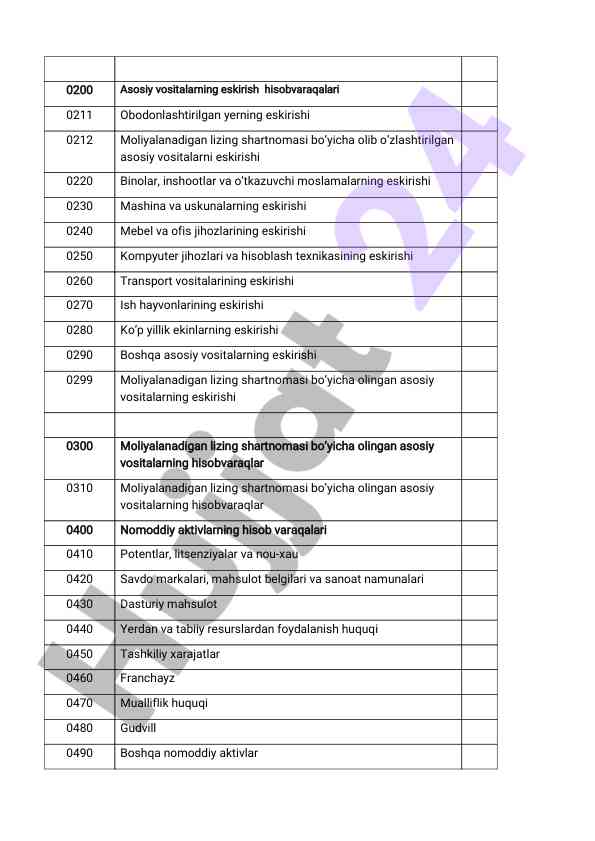 | | | |
|---|---|---|
| **0200** | **Asosiy vositalarning eskirish hisobvaraqalari** | |
| 0211 | Obodonlashtirilgan yerning eskirishi | |
| 0212 | Moliyalanadigan lizing shartnomasi bo'yicha olib o'zlashtirilgan asosiy vositalarni eskirishi | |
| 0220 | Binolar, inshootlar va o'tkazuvchi moslamalarning eskirishi | |
| 0230 | Mashina va uskunalarning eskirishi | |
| 0240 | Mebel va ofis jihozlarining eskirishi | |
| 0250 | Kompyuter jihozlari va hisoblash texnikasining eskirishi | |
| 0260 | Transport vositalarining eskirishi | |
| 0270 | Ish hayvonlarining eskirishi | |
| 0280 | Ko'p yillik ekinlarning eskirishi | |
| 0290 | Boshqa asosiy vositalarning eskirishi | |
| 0299 | Moliyalanadigan lizing shartnomasi bo'yicha olingan asosiy vositalarning eskirishi | |
| | | |
| **0300** | **Moliyalanadigan lizing shartnomasi bo'yicha olingan asosiy vositalarning hisobvaraqlar** | |
| 0310 | Moliyalanadigan lizing shartnomasi bo'yicha olingan asosiy vositalarning hisobvaraqlar | |
| **0400** | **Nomoddiy aktivlarning hisob varaqalari** | |
| 0410 | Potentlar, litsenziyalar va nou-xau | |
| 0420 | Savdo markalari, mahsulot belgilari va sanoat namunalari | |
| 0430 | Dasturiy mahsulot | |
| 0440 | Yerdan va tabiiy resurslardan foydalanish huquqi | |
| 0450 | Tashkiliy xarajatlar | |
| 0460 | Franchayz | |
| 0470 | Mualliflik huquqi | |
| 0480 | Gudvill | |
| 0490 | Boshqa nomoddiy aktivlar | |

Hujjat 24